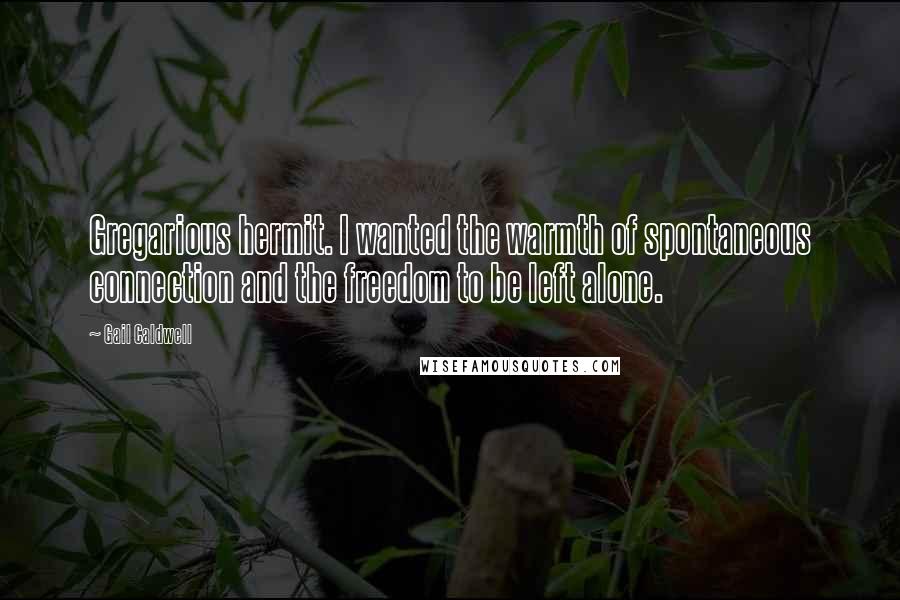 Gregarious hermit. I wanted the warmth of spontaneous connection and the freedom to be left alone.

~ Gail Caldwell

WISEFAMOUSQUOTES.COM